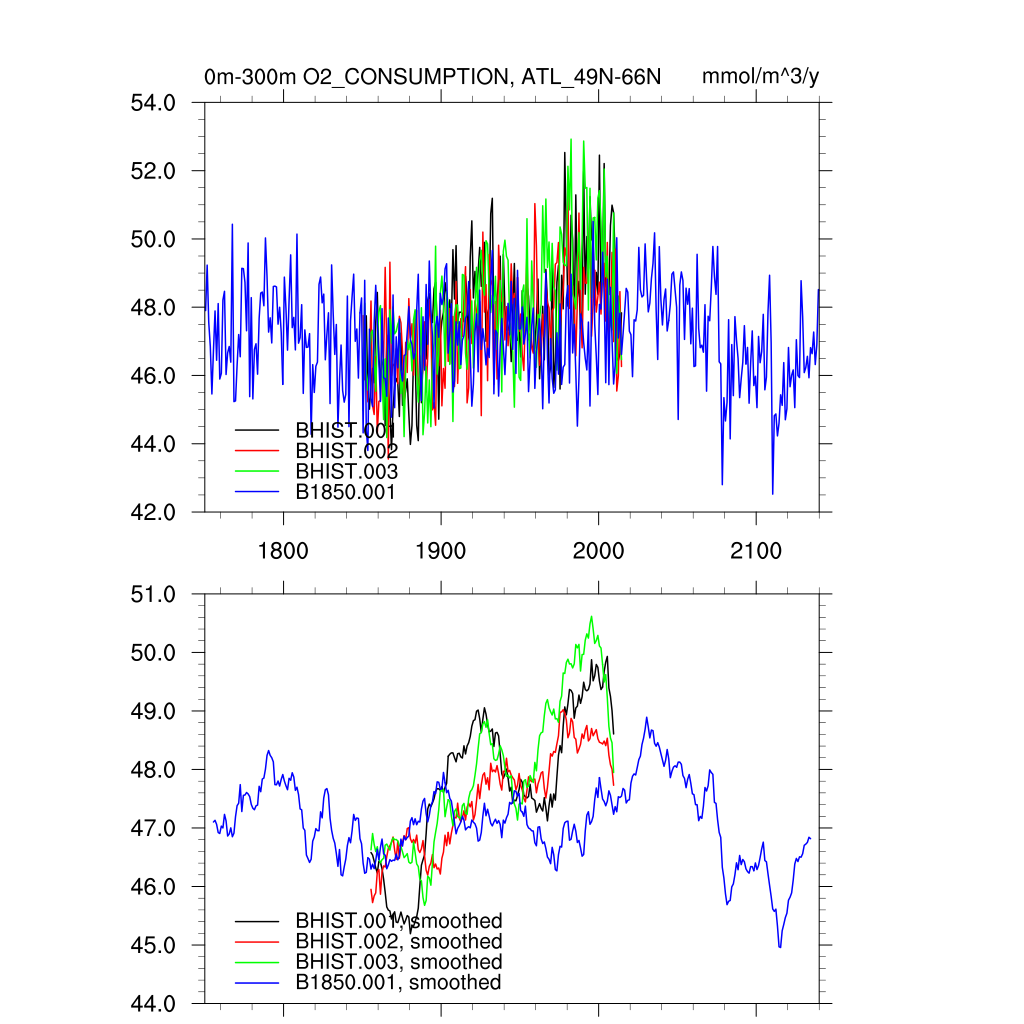 0m-300m O2_CONSUMPTION, ATL_49N-66N mmol/m^3/y

54.0
52.0
50.0
48.0
46.0
44.0
42.0

BHIST.001
BHIST.002
BHIST.003
B1850.001

1800 1900 2000 2100

51.0
50.0
49.0
48.0
47.0
46.0
45.0
44.0

BHIST.001, smoothed
BHIST.002, smoothed
BHIST.003, smoothed
B1850.001, smoothed